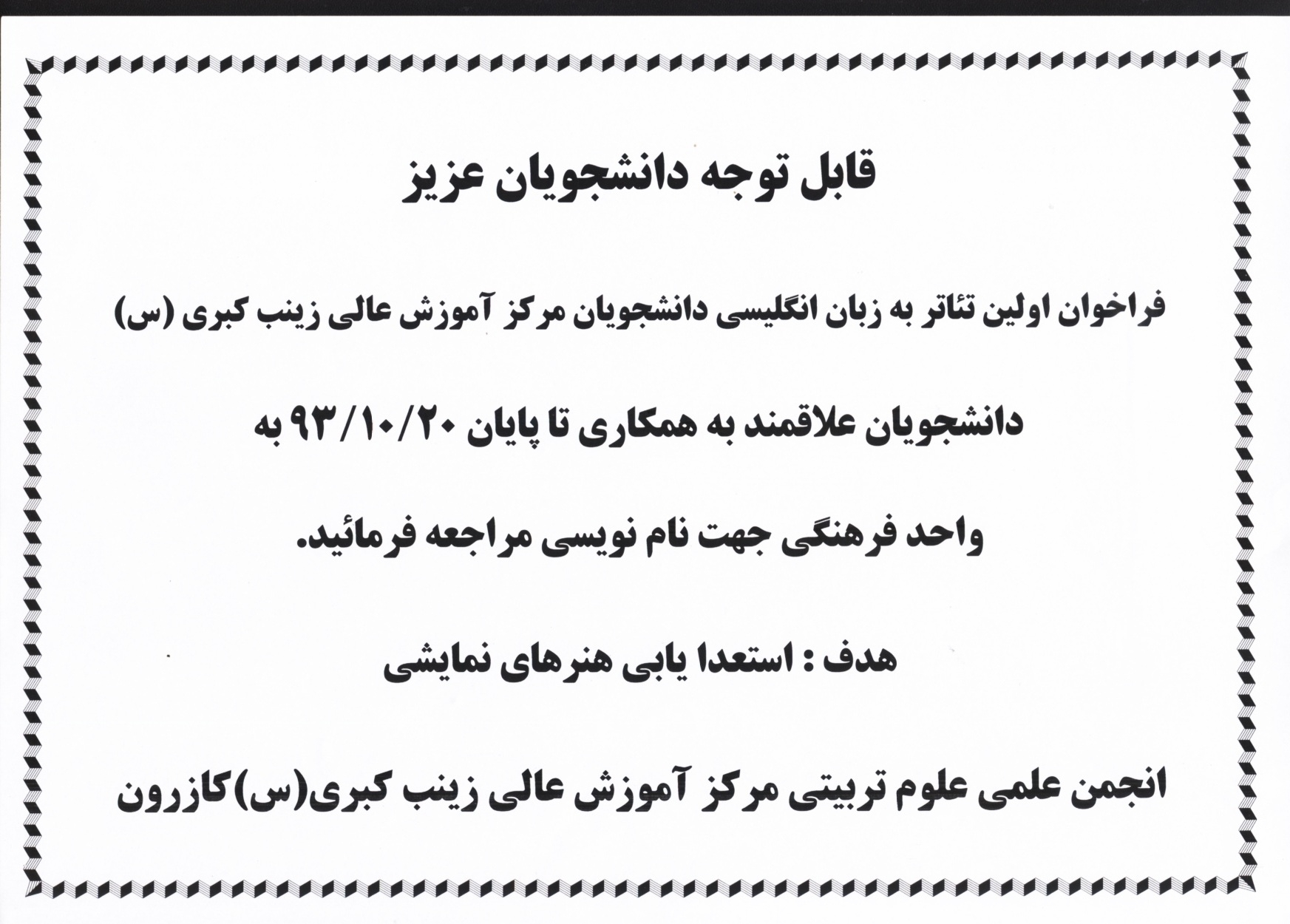 قابل توجه دانشجویان عزیز

فراخوان اولین تئاتر به زبان انگلیسی دانشجویان مرکز آموزش عالی زینب کبری (س)

دانشجویان علاقمند به همکاری تا پایان ۹۳/۱۰/۲۰ به واحد فرهنگی جهت نام نویسی مراجعه فرمائید.

هدف : استعدا یابی هنرهای نمایشی

انجمن علمی علوم تربیتی مرکز آموزش عالی زینب کبری(س)کازرون